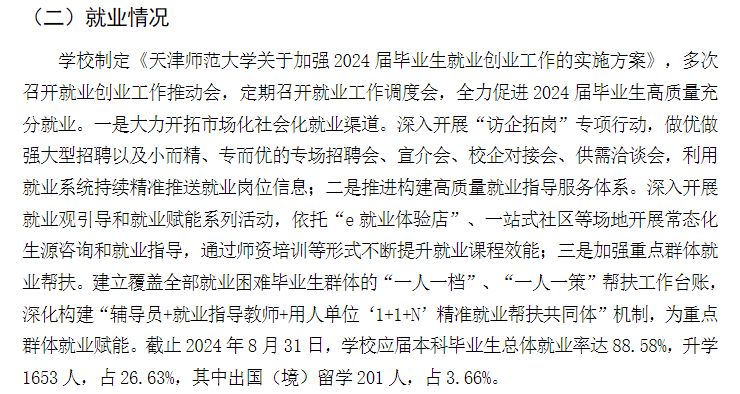 （二）就业情况

学校制定《天津师范大学关于加强 2024 届毕业生就业创业工作的实施方案》，多次召开就业创业工作推动会，定期召开就业工作调度会，全力促进 2024 届毕业生高质量充分就业。一是大力开拓市场化社会化就业渠道。深入开展“访企拓岗”专项行动，做优做强大型招聘以及小而精、专而优的专场招聘会、宣介会、校企对接会、供需洽谈会，利用就业系统持续精准推送就业岗位信息；二是推进构建高质量就业指导服务体系。深入开展就业观引导和就业赋能系列活动，依托“e 就业体验店”、一站式社区等场地开展常态化生源咨询和就业指导，通过师资培训等形式不断提升就业课程效能；三是加强重点群体就业帮扶。建立覆盖全部就业困难毕业生群体的“一人一档”、“一人一策”帮扶工作台账，深化构建“辅导员+就业指导教师+用人单位‘1+1+N’精准就业帮扶共同体”机制，为重点群体就业赋能。截止 2024 年 8 月 31 日，学校应届本科毕业生总体就业率达 88.58%，升学 1653 人，占 26.63%，其中出国（境）留学 201 人，占 3.66%。